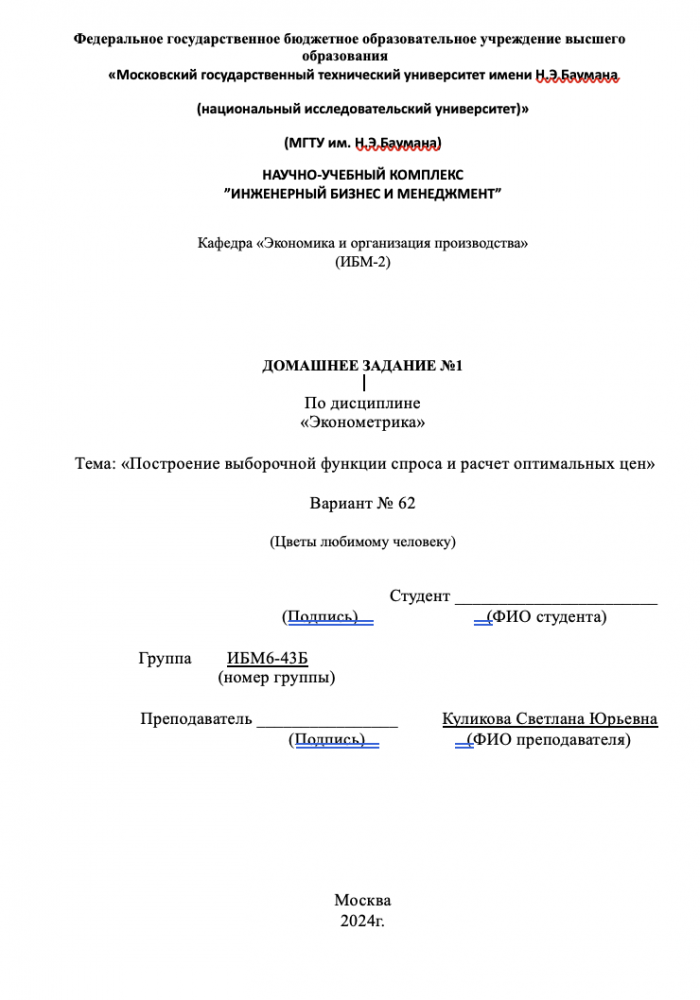 Федеральное государственное бюджетное образовательное учреждение высшего образования
«Московский государственный технический университет имени Н.Э.Баумана

(национальный исследовательский университет)»

(МГТУ им. Н.Э.Баумана)

НАУЧНО-УЧЕБНЫЙ КОМПЛЕКС
"ИНЖЕНЕРНЫЙ БИЗНЕС И МЕНЕДЖМЕНТ"

Кафедра «Экономика и организация производства»
(ИБМ-2)

ДОМАШНЕЕ ЗАДАНИЕ №1

По дисциплине
«Эконометрика»

Тема: «Построение выборочной функции спроса и расчет оптимальных цен»

Вариант № 62

(Цветы любимому человеку)

Студент ________________________
(Подпись) (ФИО студента)

Группа ИБМ6-43Б
(номер группы)

Преподаватель ________________ Куликова Светлана Юрьевна
(Подпись) (ФИО преподавателя)

Москва
2024г.